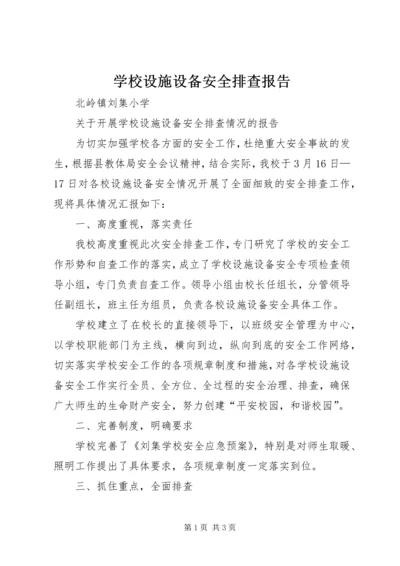 学校设施设备安全排查报告

北岭镇刘集小学

关于开展学校设施设备安全排查情况的报告

为切实加强学校各方面的安全工作，杜绝重大安全事故的发生，根据县教体局安全会议精神，结合实际，我校于3月16日—17日对各校设施设备安全情况开展了全面细致的安全排查工作，现将具体情况汇报如下：

一、高度重视，落实责任

我校高度重视此次安全排查工作，专门研究了学校的安全工作形势和自查工作的落实，成立了学校设施设备安全专项检查领导小组，专门负责自查工作。领导小组由校长任组长，分管领导任副组长，班主任为组员，负责各校设施设备安全具体工作。

学校建立了在校长的直接领导下，以班级安全管理为中心，以学校职能部门为主线，横向到边，纵向到底的安全工作网络，切实落实学校安全工作的各项规章制度和措施，对各学校设施设备安全工作实行全员、全方位、全过程的安全治理、排查，确保广大师生的生命财产安全，努力创建“平安校园，和谐校园”。

二、完善制度，明确要求

学校完善了《刘集学校安全应急预案》，特别是对师生取暖、照明工作提出了具体要求，各项规章制度一定落实到位。

三、抓住重点，全面排查

第1页 共3页